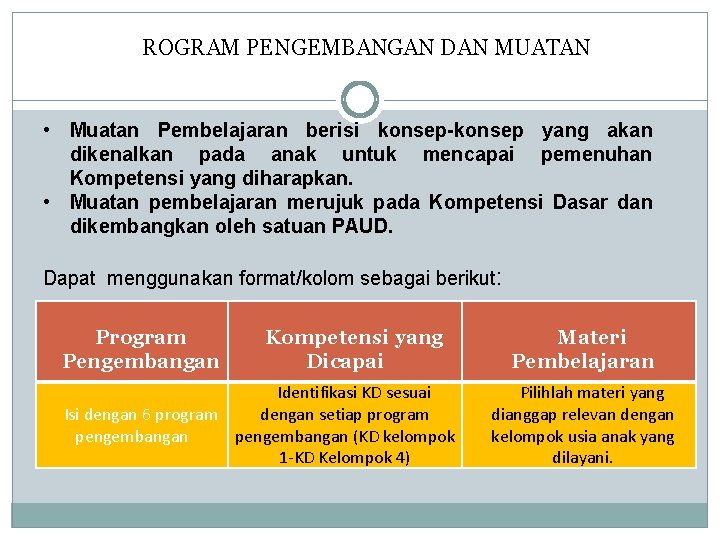 ROGRAM PENGEMBANGAN DAN MUATAN

• Muatan Pembelajaran berisi konsep-konsep yang akan dikenalkan pada anak untuk mencapai pemenuhan Kompetensi yang diharapkan.
• Muatan pembelajaran merujuk pada Kompetensi Dasar dan dikembangkan oleh satuan PAUD.

Dapat menggunakan format/kolom sebagai berikut:

| Program Pengembangan | Kompetensi yang Dicapai | Materi Pembelajaran |
|---|---|---|
| Isi dengan 6 program pengembangan | Identifikasi KD sesuai dengan setiap program pengembangan (KD kelompok 1-KD Kelompok 4) | Pilihlah materi yang dianggap relevan dengan kelompok usia anak yang dilayani. |